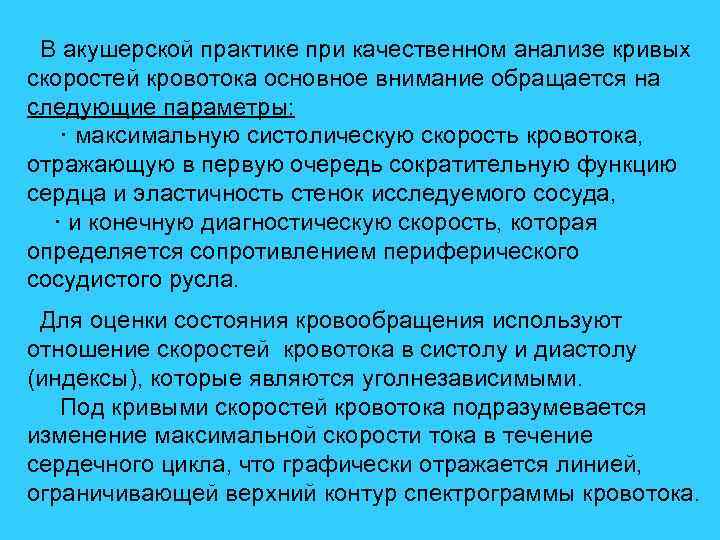 В акушерской практике при качественном анализе кривых скоростей кровотока основное внимание обращается на следующие параметры:

· максимальную систолическую скорость кровотока, отражающую в первую очередь сократительную функцию сердца и эластичность стенок исследуемого сосуда,

· и конечную диагностическую скорость, которая определяется сопротивлением периферического сосудистого русла.

Для оценки состояния кровообращения используют отношение скоростей кровотока в систолу и диастолу (индексы), которые являются уголнезависимыми.

Под кривыми скоростей кровотока подразумевается изменение максимальной скорости тока в течение сердечного цикла, что графически отражается линией, ограничивающей верхний контур спектрограммы кровотока.